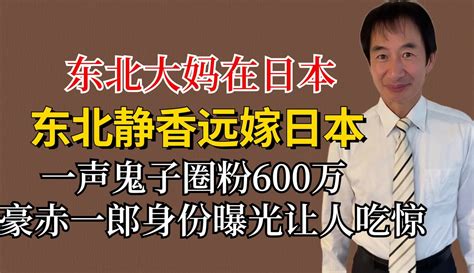 东北大妈在日本

东北静香远嫁日本

一声鬼子圈粉600万

豪赤一郎身份曝光让人吃惊